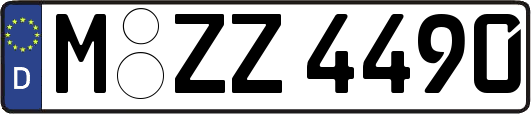 D

M ZZ 4490